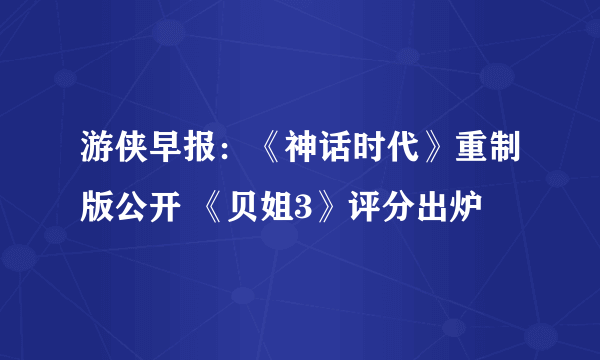 游侠早报：《神话时代》重制版公开 《贝姐3》评分出炉